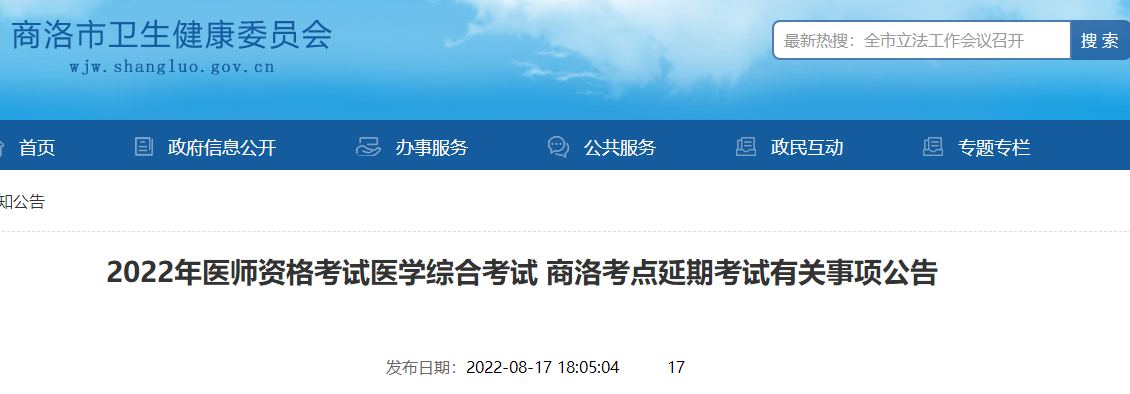 商洛市卫生健康委员会
wjw.shangluo.gov.cn

最新热搜：全市立法工作会议召开
搜 索

首页
政府信息公开
办事服务
公共服务
政民互动
专题专栏

知公告

2022年医师资格考试医学综合考试 商洛考点延期考试有关事项公告

发布日期：2022-08-17 18:05:04 17